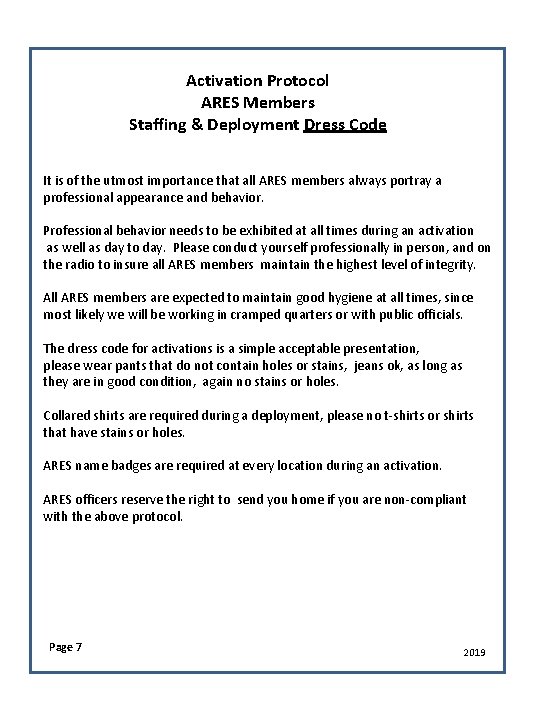 Activation Protocol
ARES Members
Staffing & Deployment Dress Code

It is of the utmost importance that all ARES members always portray a professional appearance and behavior.

Professional behavior needs to be exhibited at all times during an activation as well as day to day. Please conduct yourself professionally in person, and on the radio to insure all ARES members maintain the highest level of integrity.

All ARES members are expected to maintain good hygiene at all times, since most likely we will be working in cramped quarters or with public officials.

The dress code for activations is a simple acceptable presentation, please wear pants that do not contain holes or stains, jeans ok, as long as they are in good condition, again no stains or holes.

Collared shirts are required during a deployment, please no t-shirts or shirts that have stains or holes.

ARES name badges are required at every location during an activation.

ARES officers reserve the right to send you home if you are non-compliant with the above protocol.

Page 7

2019